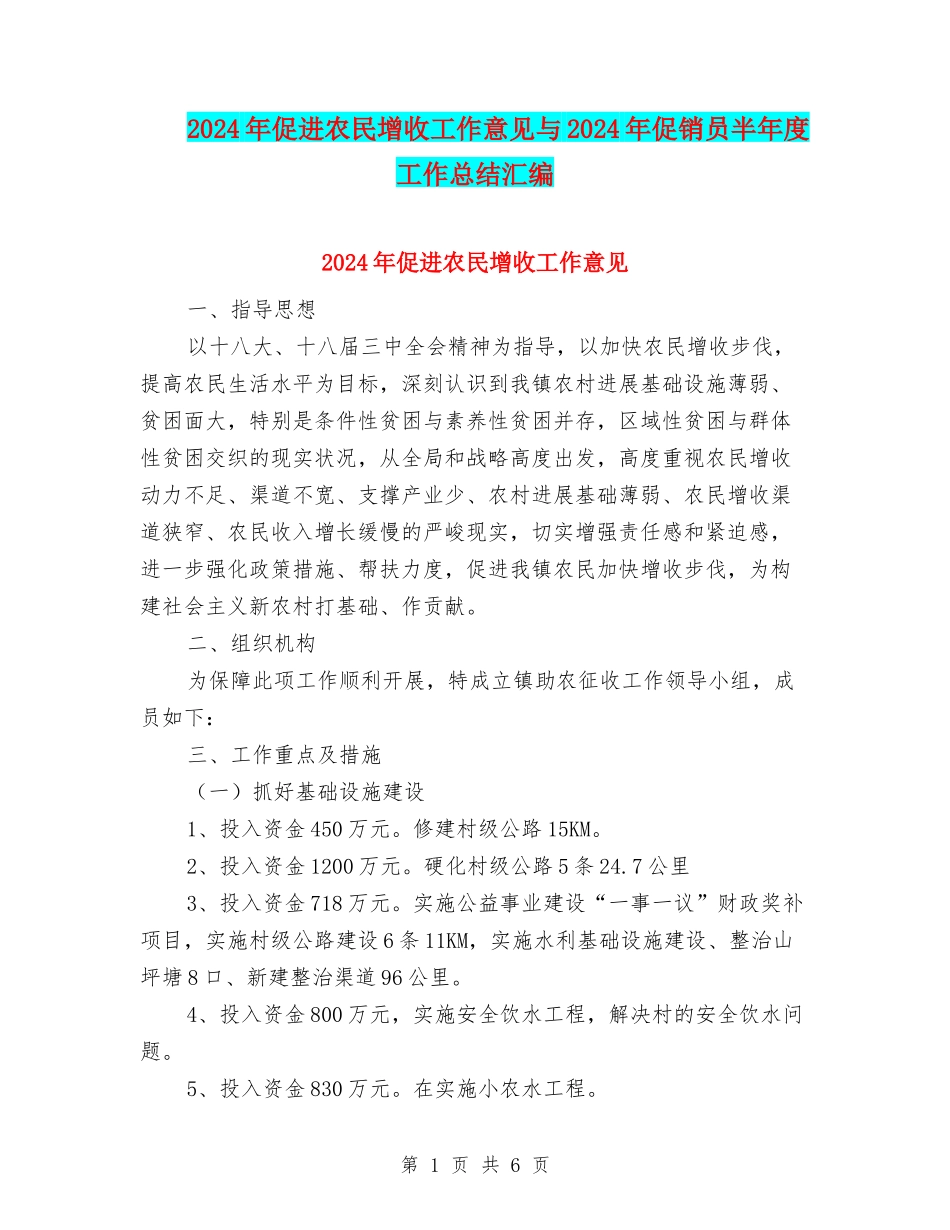 2024年促进农民增收工作意见与2024年促销员半年度工作总结汇编

2024年促进农民增收工作意见

一、指导思想

以十八大、十八届三中全会精神为指导，以加快农民增收步伐，提高农民生活水平为目标，深刻认识到我镇农村进展基础设施薄弱、贫困面大，特别是条件性贫困与素养性贫困并存，区域性贫困与群体性贫困交织的现实状况，从全局和战略高度出发，高度重视农民增收动力不足、渠道不宽、支撑产业少、农村进展基础薄弱、农民增收渠道狭窄、农民收入增长缓慢的严峻现实，切实增强责任感和紧迫感，进一步强化政策措施、帮扶力度，促进我镇农民加快增收步伐，为构建社会主义新农村打基础、作贡献。

二、组织机构

为保障此项工作顺利开展，特成立镇助农征收工作领导小组，成员如下：

三、工作重点及措施

（一）抓好基础设施建设

1、投入资金450万元。修建村级公路15KM。

2、投入资金1200万元。硬化村级公路5条24.7公里

3、投入资金718万元。实施公益事业建设“一事一议”财政奖补项目，实施村级公路建设6条11KM，实施水利基础设施建设、整治山坪塘8口、新建整治渠道96公里。

4、投入资金800万元，实施安全饮水工程，解决村的安全饮水问题。

5、投入资金830万元。在实施小农水工程。

第 1 页 共 6 页